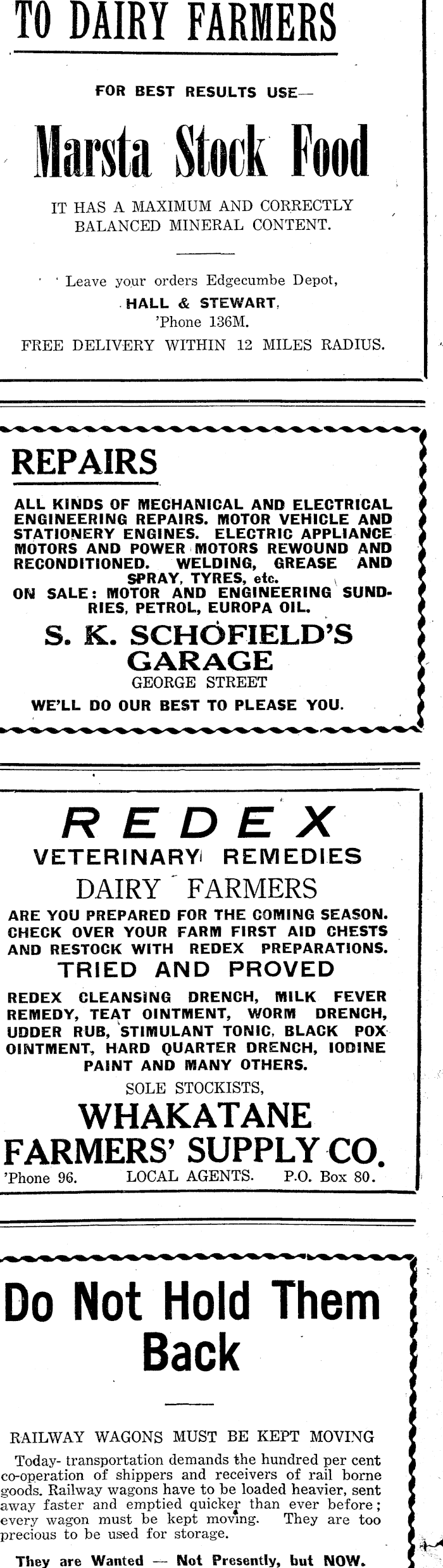 TO DAIRY FARMERS

FOR BEST RESULTS USE—

Marsta Stock Food

IT HAS A MAXIMUM AND CORRECTLY BALANCED MINERAL CONTENT.

Leave your orders Edgecumbe Depot,
HALL & STEWART,
'Phone 136M.
FREE DELIVERY WITHIN 12 MILES RADIUS.

REPAIRS

ALL KINDS OF MECHANICAL AND ELECTRICAL ENGINEERING REPAIRS. MOTOR VEHICLE AND STATIONERY ENGINES. ELECTRIC APPLIANCE MOTORS AND POWER MOTORS REWOUND AND RECONDITIONED. WELDING, GREASE AND SPRAY, TYRES, etc.
ON SALE: MOTOR AND ENGINEERING SUNDRIES, PETROL, EUROPA OIL.

S. K. SCHOFIELD'S GARAGE
GEORGE STREET
WE'LL DO OUR BEST TO PLEASE YOU.

REDEX
VETERINARY REMEDIES
DAIRY FARMERS

ARE YOU PREPARED FOR THE COMING SEASON. CHECK OVER YOUR FARM FIRST AID CHESTS AND RESTOCK WITH REDEX PREPARATIONS.

TRIED AND PROVED

REDEX CLEANSING DRENCH, MILK FEVER REMEDY, TEAT OINTMENT, WORM DRENCH, UDDER RUB, STIMULANT TONIC, BLACK POX OINTMENT, HARD QUARTER DRENCH, IODINE PAINT AND MANY OTHERS.

SOLE STOCKISTS,
WHAKATANE
FARMERS' SUPPLY CO.
'Phone 96. LOCAL AGENTS. P.O. Box 80.

Do Not Hold Them Back

RAILWAY WAGONS MUST BE KEPT MOVING

Today- transportation demands the hundred per cent co-operation of shippers and receivers of rail borne goods. Railway wagons have to be loaded heavier, sent away faster and emptied quicker than ever before; every wagon must be kept moving. They are too precious to be used for storage.

They are Wanted — Not Presently, but NOW.